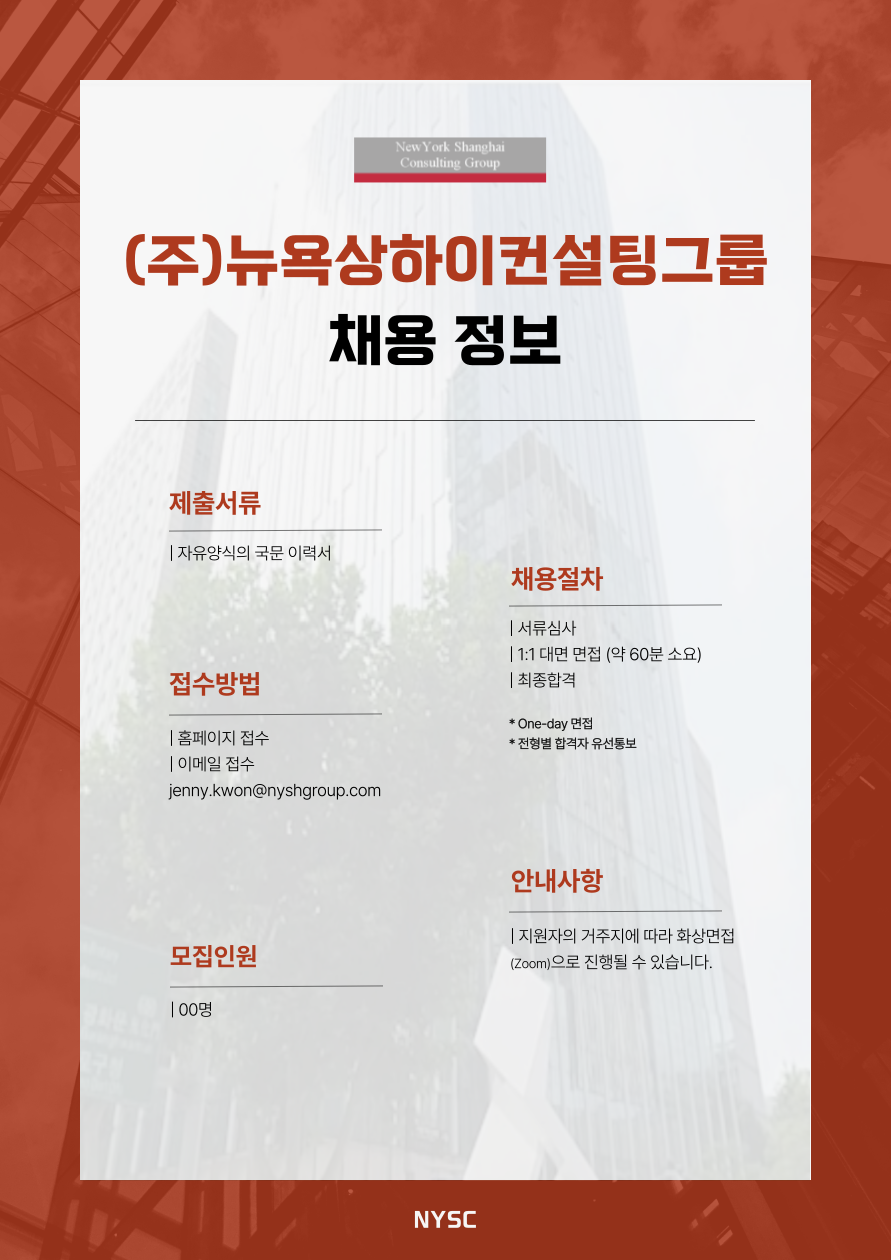 NewYork Shanghai
Consulting Group

(주)뉴욕상하이컨설팅그룹
채용 정보

제출서류
| 자유양식의 국문 이력서

접수방법
| 홈페이지 접수
| 이메일 접수
jenny.kwon@nyshgroup.com

모집인원
| 00명

채용절차
| 서류심사
| 1:1 대면 면접 (약 60분 소요)
| 최종합격

* One-day 면접
* 전형별 합격자 유선통보

안내사항
| 지원자의 거주지에 따라 화상면접 (Zoom)으로 진행될 수 있습니다.

NYSC